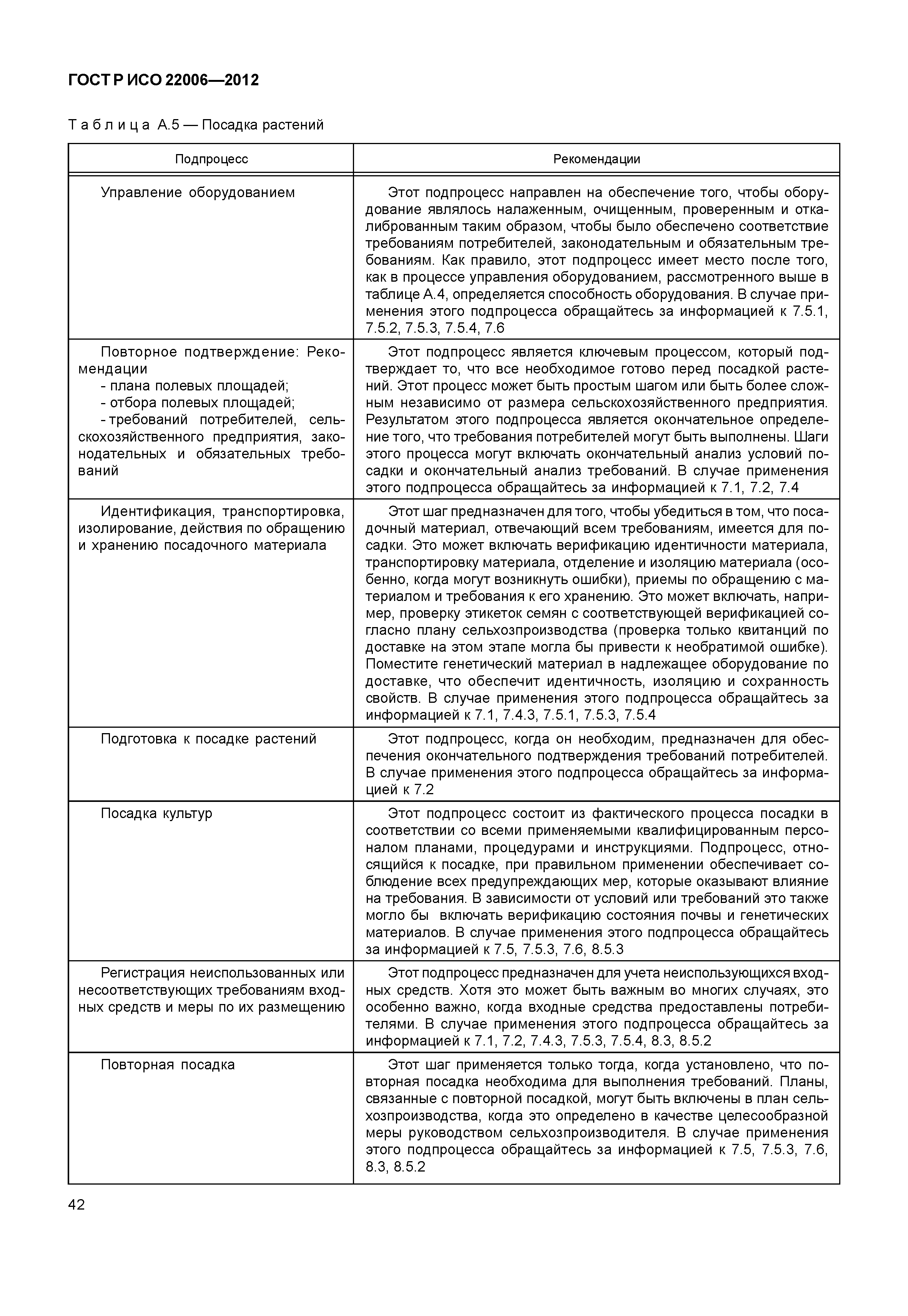 ГОСТ Р ИСО 22006—2012

Таблица А.5 — Посадка растений

| Подпроцесс | Рекомендации |
|---|---|
| Управление оборудованием | Этот подпроцесс направлен на обеспечение того, чтобы оборудование являлось налаженным, очищенным, проверенным и откалиброванным таким образом, чтобы было обеспечено соответствие требованиям потребителей, законодательным и обязательным требованиям. Как правило, этот подпроцесс имеет место после того, как в процессе управления оборудованием, рассмотренного выше в таблице А.4, определяется способность оборудования. В случае применения этого подпроцесса обращайтесь за информацией к 7.5.1, 7.5.2, 7.5.3, 7.5.4, 7.6 |
| Повторное подтверждение: Рекомендации - плана полевых площадей; - отбора полевых площадей; - требований потребителей, сельскохозяйственного предприятия, законодательных и обязательных требований | Этот подпроцесс является ключевым процессом, который подтверждает то, что все необходимое готово перед посадкой растений. Этот процесс может быть простым шагом или быть более сложным независимо от размера сельскохозяйственного предприятия. Результатом этого подпроцесса является окончательное определение того, что требования потребителей могут быть выполнены. Шаги этого процесса могут включать окончательный анализ условий посадки и окончательный анализ требований. В случае применения этого подпроцесса обращайтесь за информацией к 7.1, 7.2, 7.4 |
| Идентификация, транспортировка, изолирование, действия по обращению и хранению посадочного материала | Этот шаг предназначен для того, чтобы убедиться в том, что посадочный материал, отвечающий всем требованиям, имеется для посадки. Это может включать верификацию идентичности материала, транспортировку материала, отделение и изоляцию материала (особенно, когда могут возникнуть ошибки), приемы по обращению с материалом и требования к его хранению. Это может включать, например, проверку этикеток семян с соответствующей верификацией согласно плану сельхозпроизводства (проверка только квитанций по доставке на этом этапе могла бы привести к необратимой ошибке). Поместите генетический материал в надлежащее оборудование по доставке, что обеспечит идентичность, изоляцию и сохранность свойств. В случае применения этого подпроцесса обращайтесь за информацией к 7.1, 7.4.3, 7.5.1, 7.5.3, 7.5.4 |
| Подготовка к посадке растений | Этот подпроцесс, когда он необходим, предназначен для обеспечения окончательного подтверждения требований потребителей. В случае применения этого подпроцесса обращайтесь за информацией к 7.2 |
| Посадка культур | Этот подпроцесс состоит из фактического процесса посадки в соответствии со всеми применяемыми квалифицированным персоналом планами, процедурами и инструкциями. Подпроцесс, относящийся к посадке, при правильном применении обеспечивает соблюдение всех предупреждающих мер, которые оказывают влияние на требования. В зависимости от условий или требований это также могло бы включать верификацию состояния почвы и генетических материалов. В случае применения этого подпроцесса обращайтесь за информацией к 7.5, 7.5.3, 7.6, 8.5.3 |
| Регистрация неиспользованных или несоответствующих требованиям входных средств и меры по их размещению | Этот подпроцесс предназначен для учета неиспользующихся входных средств. Хотя это может быть важным во многих случаях, это особенно важно, когда входные средства предоставлены потребителями. В случае применения этого подпроцесса обращайтесь за информацией к 7.1, 7.2, 7.4.3, 7.5.3, 7.5.4, 8.3, 8.5.2 |
| Повторная посадка | Этот шаг применяется только тогда, когда установлено, что повторная посадка необходима для выполнения требований. Планы, связанные с повторной посадкой, могут быть включены в план сельхозпроизводства, когда это определено в качестве целесообразной меры руководством сельхозпроизводителя. В случае применения этого подпроцесса обращайтесь за информацией к 7.5, 7.5.3, 7.6, 8.3, 8.5.2 |

42